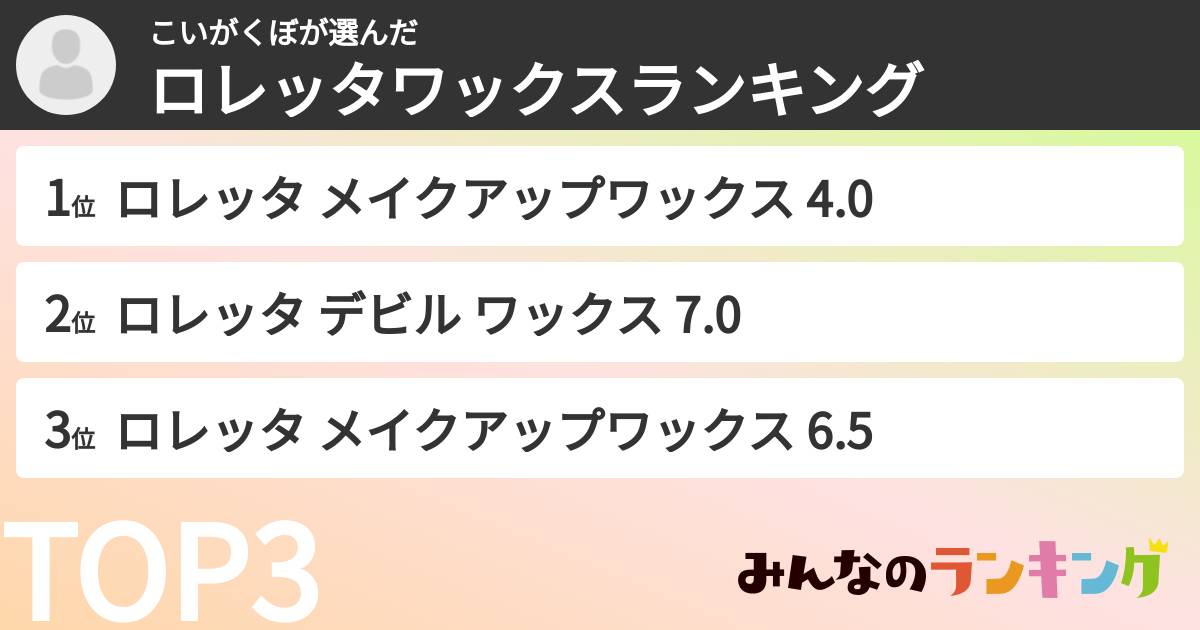 こいがくぼが選んだ
ロレッタワックスランキング

1位 ロレッタ メイクアップワックス 4.0

2位 ロレッタ デビル ワックス 7.0

3位 ロレッタ メイクアップワックス 6.5

TOP3

みんなのランキング